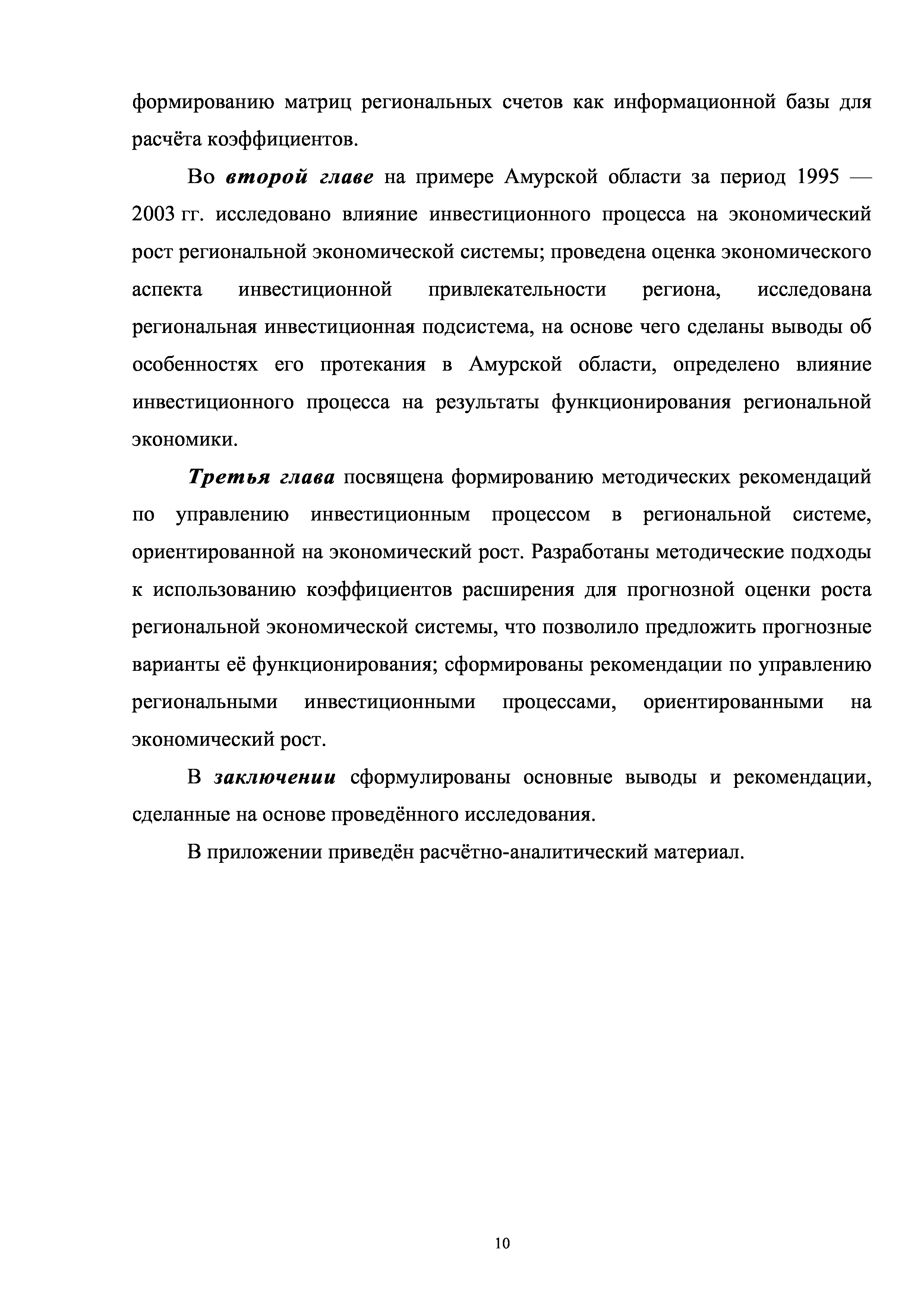 формированию матриц региональных счетов как информационной базы для расчёта коэффициентов.

Во второй главе на примере Амурской области за период 1995 — 2003 гг. исследовано влияние инвестиционного процесса на экономический рост региональной экономической системы; проведена оценка экономического аспекта инвестиционной привлекательности региона, исследована региональная инвестиционная подсистема, на основе чего сделаны выводы об особенностях его протекания в Амурской области, определено влияние инвестиционного процесса на результаты функционирования региональной экономики.

Третья глава посвящена формированию методических рекомендаций по управлению инвестиционным процессом в региональной системе, ориентированной на экономический рост. Разработаны методические подходы к использованию коэффициентов расширения для прогнозной оценки роста региональной экономической системы, что позволило предложить прогнозные варианты её функционирования; сформированы рекомендации по управлению региональными инвестиционными процессами, ориентированными на экономический рост.

В заключении сформулированы основные выводы и рекомендации, сделанные на основе проведённого исследования.

В приложении приведён расчётно-аналитический материал.

10